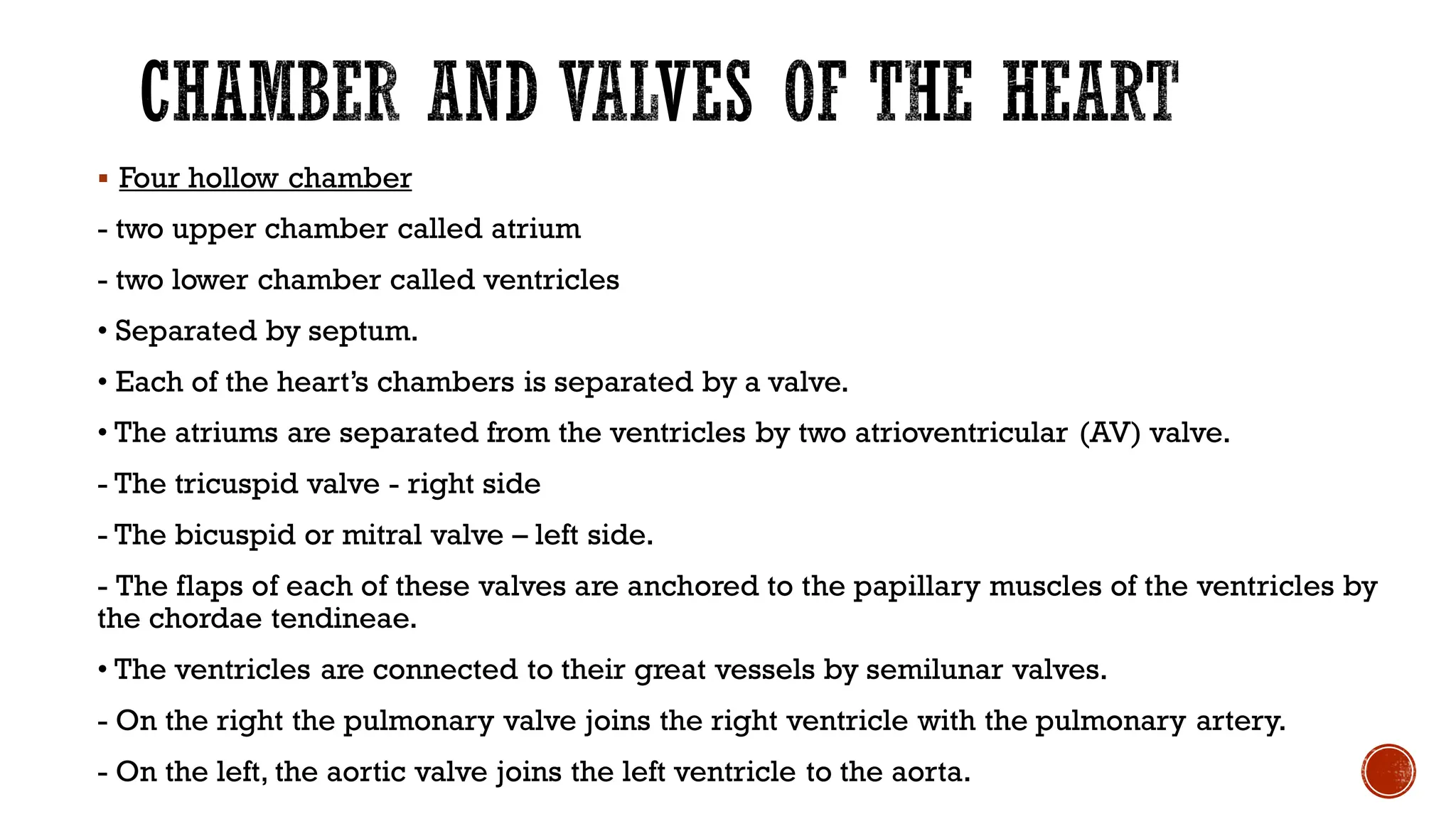 CHAMBER AND VALVES OF THE HEART

▪ Four hollow chamber

- two upper chamber called atrium

- two lower chamber called ventricles

• Separated by septum.

• Each of the heart's chambers is separated by a valve.

• The atriums are separated from the ventricles by two atrioventricular (AV) valve.

- The tricuspid valve - right side

- The bicuspid or mitral valve – left side.

- The flaps of each of these valves are anchored to the papillary muscles of the ventricles by the chordae tendineae.

• The ventricles are connected to their great vessels by semilunar valves.

- On the right the pulmonary valve joins the right ventricle with the pulmonary artery.

- On the left, the aortic valve joins the left ventricle to the aorta.